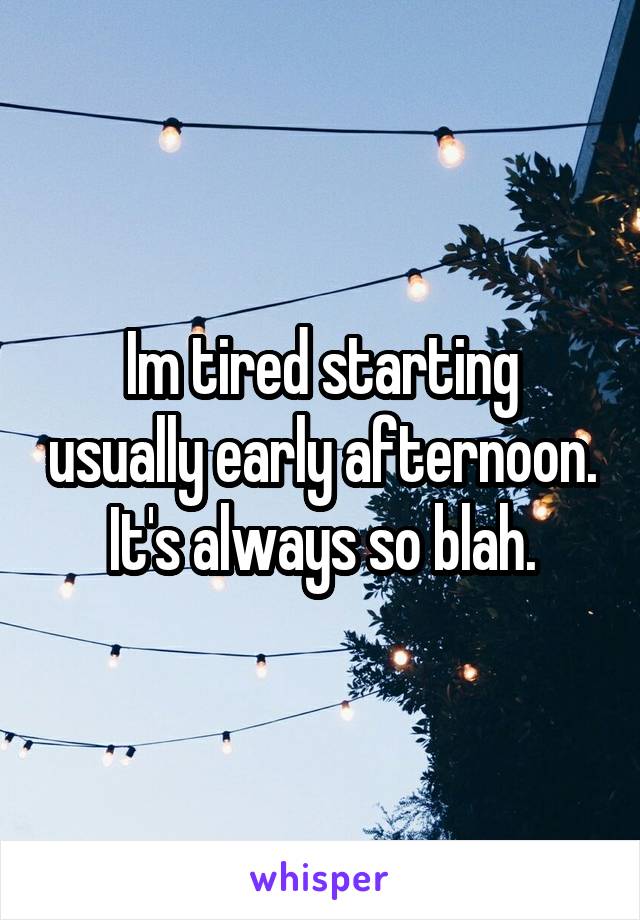 Im tired starting usually early afternoon. It's always so blah.

whisper